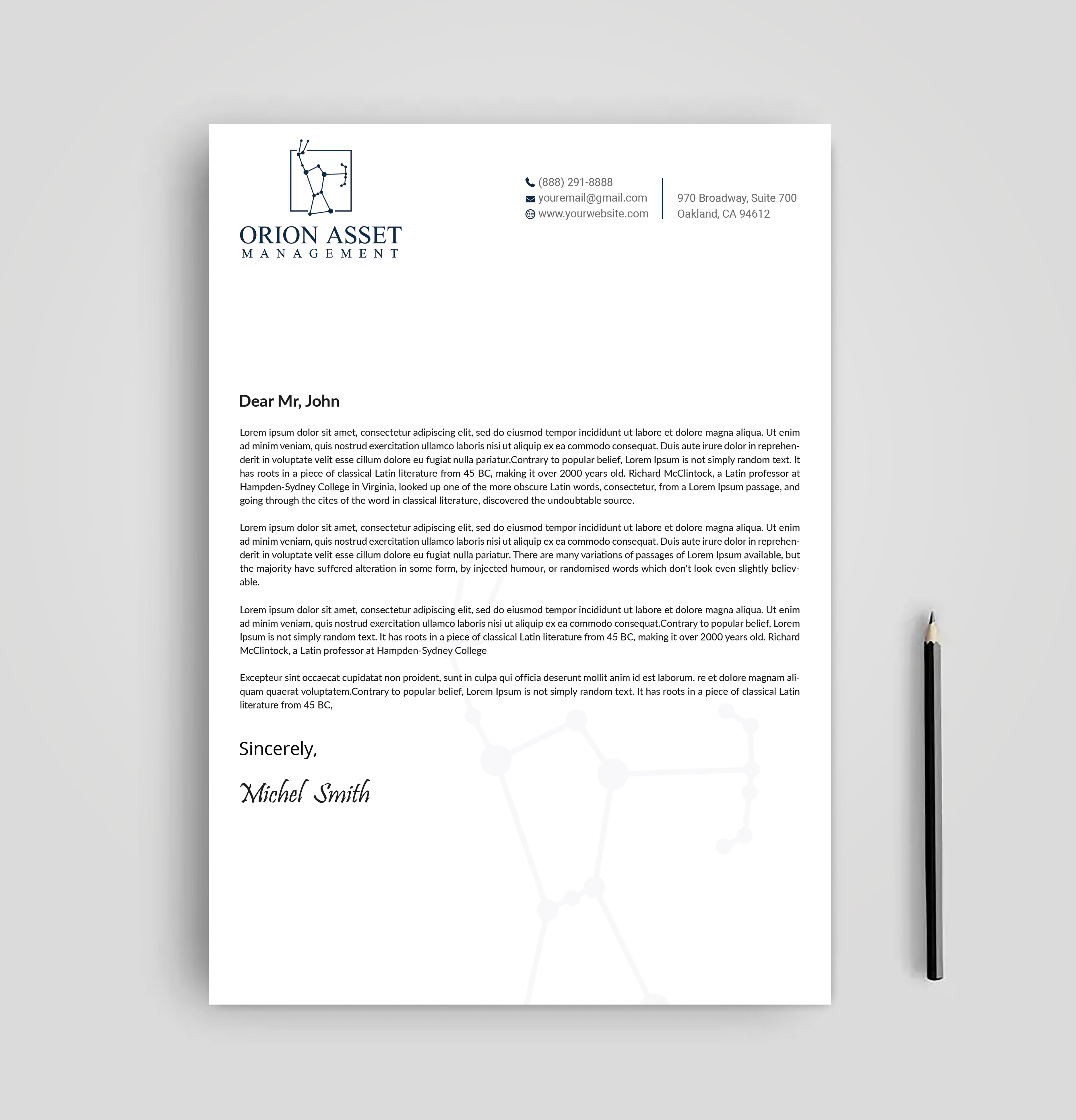 ORION ASSET
MANAGEMENT

(888) 291-8888
youremail@gmail.com
www.yourwebsite.com

970 Broadway, Suite 700
Oakland, CA 94612

Dear Mr, John

Lorem ipsum dolor sit amet, consectetur adipiscing elit, sed do eiusmod tempor incididunt ut labore et dolore magna aliqua. Ut enim ad minim veniam, quis nostrud exercitation ullamco laboris nisi ut aliquip ex ea commodo consequat. Duis aute irure dolor in reprehenderit in voluptate velit esse cillum dolore eu fugiat nulla pariatur.Contrary to popular belief, Lorem Ipsum is not simply random text. It has roots in a piece of classical Latin literature from 45 BC, making it over 2000 years old. Richard McClintock, a Latin professor at Hampden-Sydney College in Virginia, looked up one of the more obscure Latin words, consectetur, from a Lorem Ipsum passage, and going through the cites of the word in classical literature, discovered the undoubtable source.

Lorem ipsum dolor sit amet, consectetur adipiscing elit, sed do eiusmod tempor incididunt ut labore et dolore magna aliqua. Ut enim ad minim veniam, quis nostrud exercitation ullamco laboris nisi ut aliquip ex ea commodo consequat. Duis aute irure dolor in reprehenderit in voluptate velit esse cillum dolore eu fugiat nulla pariatur. There are many variations of passages of Lorem Ipsum available, but the majority have suffered alteration in some form, by injected humour, or randomised words which don't look even slightly believable.

Lorem ipsum dolor sit amet, consectetur adipiscing elit, sed do eiusmod tempor incididunt ut labore et dolore magna aliqua. Ut enim ad minim veniam, quis nostrud exercitation ullamco laboris nisi ut aliquip ex ea commodo consequat.Contrary to popular belief, Lorem Ipsum is not simply random text. It has roots in a piece of classical Latin literature from 45 BC, making it over 2000 years old. Richard McClintock, a Latin professor at Hampden-Sydney College

Excepteur sint occaecat cupidatat non proident, sunt in culpa qui officia deserunt mollit anim id est laborum. re et dolore magnam aliquam quaerat voluptatem.Contrary to popular belief, Lorem Ipsum is not simply random text. It has roots in a piece of classical Latin literature from 45 BC,

Sincerely,

Michel Smith